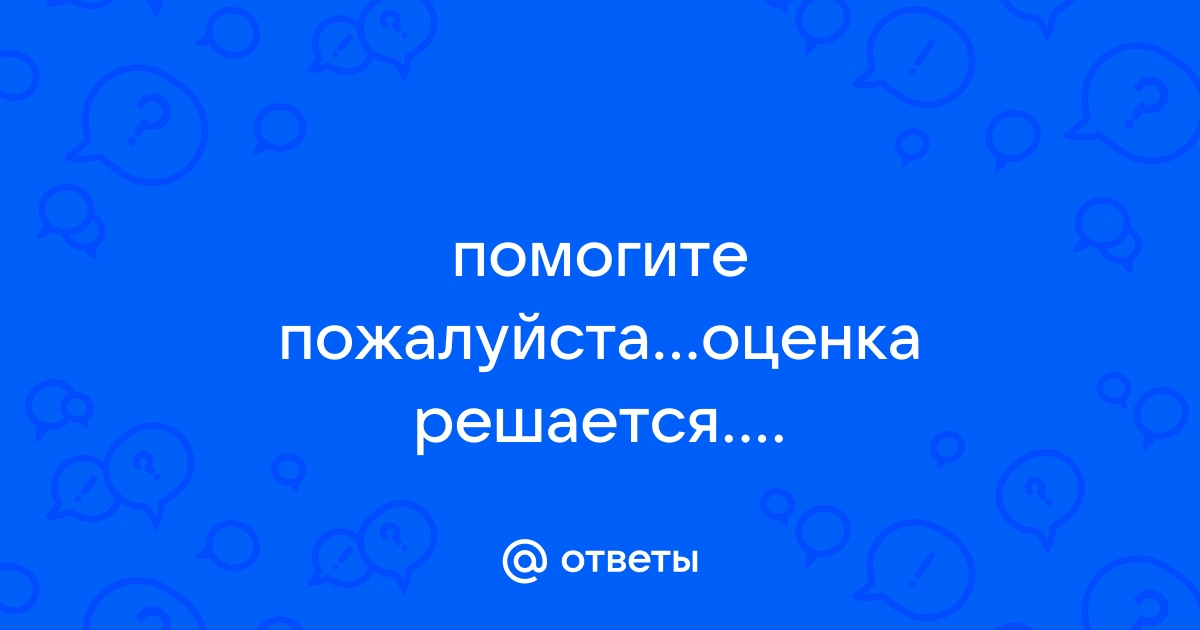 помогите пожалуйста...оценка решается....

@ ответы